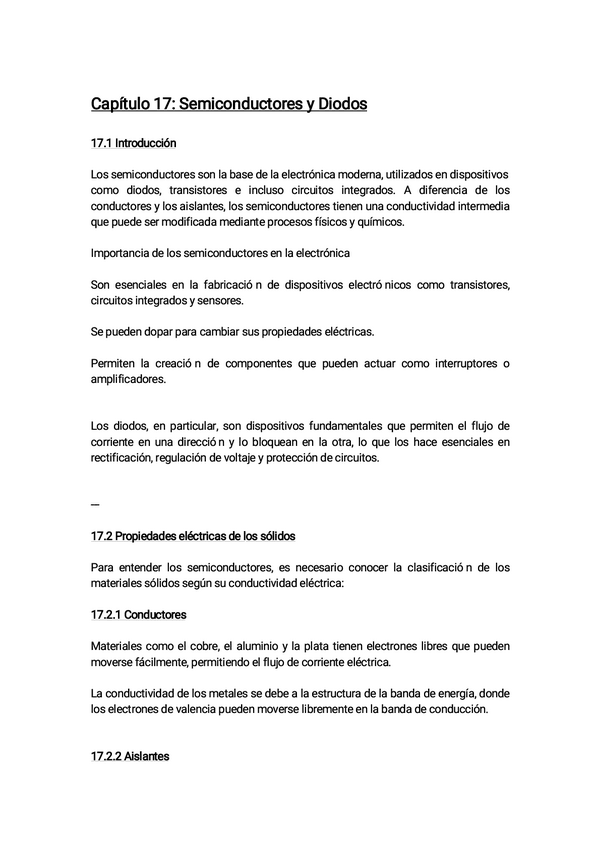 Capítulo 17: Semiconductores y Diodos

17.1 Introducción

Los semiconductores son la base de la electrónica moderna, utilizados en dispositivos como diodos, transistores e incluso circuitos integrados. A diferencia de los conductores y los aislantes, los semiconductores tienen una conductividad intermedia que puede ser modificada mediante procesos físicos y químicos.

Importancia de los semiconductores en la electrónica

Son esenciales en la fabricació n de dispositivos electró nicos como transistores, circuitos integrados y sensores.

Se pueden dopar para cambiar sus propiedades eléctricas.

Permiten la creació n de componentes que pueden actuar como interruptores o amplificadores.

Los diodos, en particular, son dispositivos fundamentales que permiten el flujo de corriente en una direcció n y lo bloquean en la otra, lo que los hace esenciales en rectificación, regulación de voltaje y protección de circuitos.

—

17.2 Propiedades eléctricas de los sólidos

Para entender los semiconductores, es necesario conocer la clasificació n de los materiales sólidos según su conductividad eléctrica:

17.2.1 Conductores

Materiales como el cobre, el aluminio y la plata tienen electrones libres que pueden moverse fácilmente, permitiendo el flujo de corriente eléctrica.

La conductividad de los metales se debe a la estructura de la banda de energía, donde los electrones de valencia pueden moverse libremente en la banda de conducción.

17.2.2 Aislantes